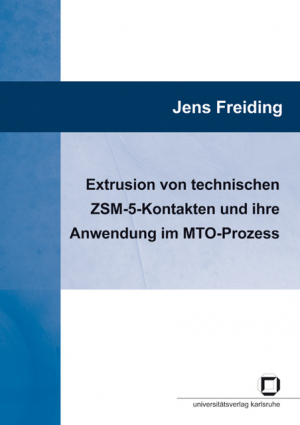 Jens Freiding

Extrusion von technischen ZSM-5-Kontakten und ihre Anwendung im MTO-Prozess

universitätsverlag karlsruhe